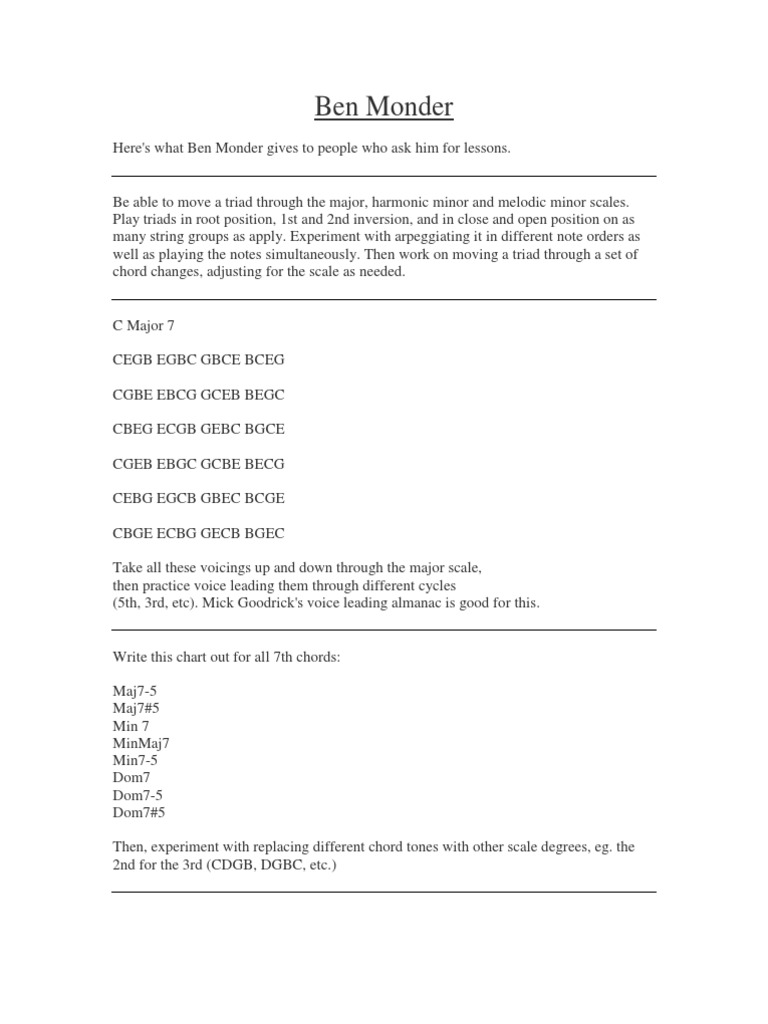 Ben Monder

Here's what Ben Monder gives to people who ask him for lessons.

Be able to move a triad through the major, harmonic minor and melodic minor scales. Play triads in root position, 1st and 2nd inversion, and in close and open position on as many string groups as apply. Experiment with arpeggiating it in different note orders as well as playing the notes simultaneously. Then work on moving a triad through a set of chord changes, adjusting for the scale as needed.

C Major 7

CEGB EGBC GBCE BCEG

CGBE EBCG GCEB BEGC

CBEG ECGB GEBC BGCE

CGEB EBGC GCBE BECG

CEBG EGCB GBEC BCGE

CBGE ECBG GECB BGEC

Take all these voicings up and down through the major scale, then practice voice leading them through different cycles (5th, 3rd, etc). Mick Goodrick's voice leading almanac is good for this.

Write this chart out for all 7th chords:

Maj7-5
Maj7#5
Min 7
MinMaj7
Min7-5
Dom7
Dom7-5
Dom7#5

Then, experiment with replacing different chord tones with other scale degrees, eg. the 2nd for the 3rd (CDGB, DGBC, etc.)